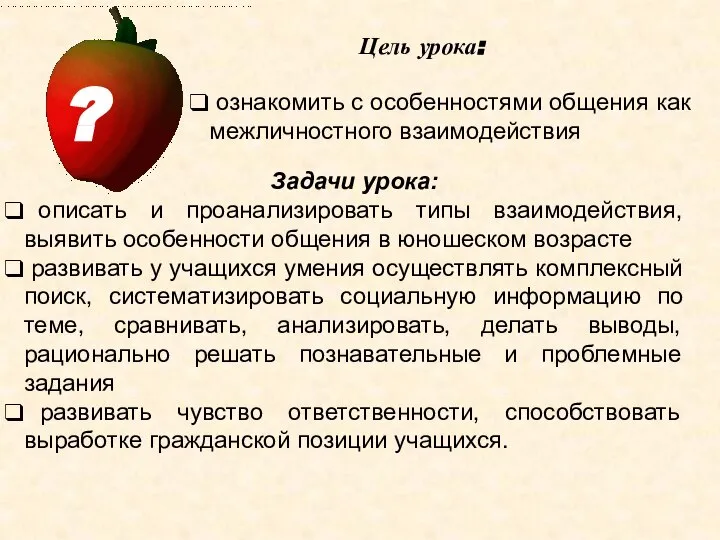 ?

Цель урока:

❑ ознакомить с особенностями общения как межличностного взаимодействия

Задачи урока:

❑ описать и проанализировать типы взаимодействия, выявить особенности общения в юношеском возрасте

❑ развивать у учащихся умения осуществлять комплексный поиск, систематизировать социальную информацию по теме, сравнивать, анализировать, делать выводы, рационально решать познавательные и проблемные задания

❑ развивать чувство ответственности, способствовать выработке гражданской позиции учащихся.